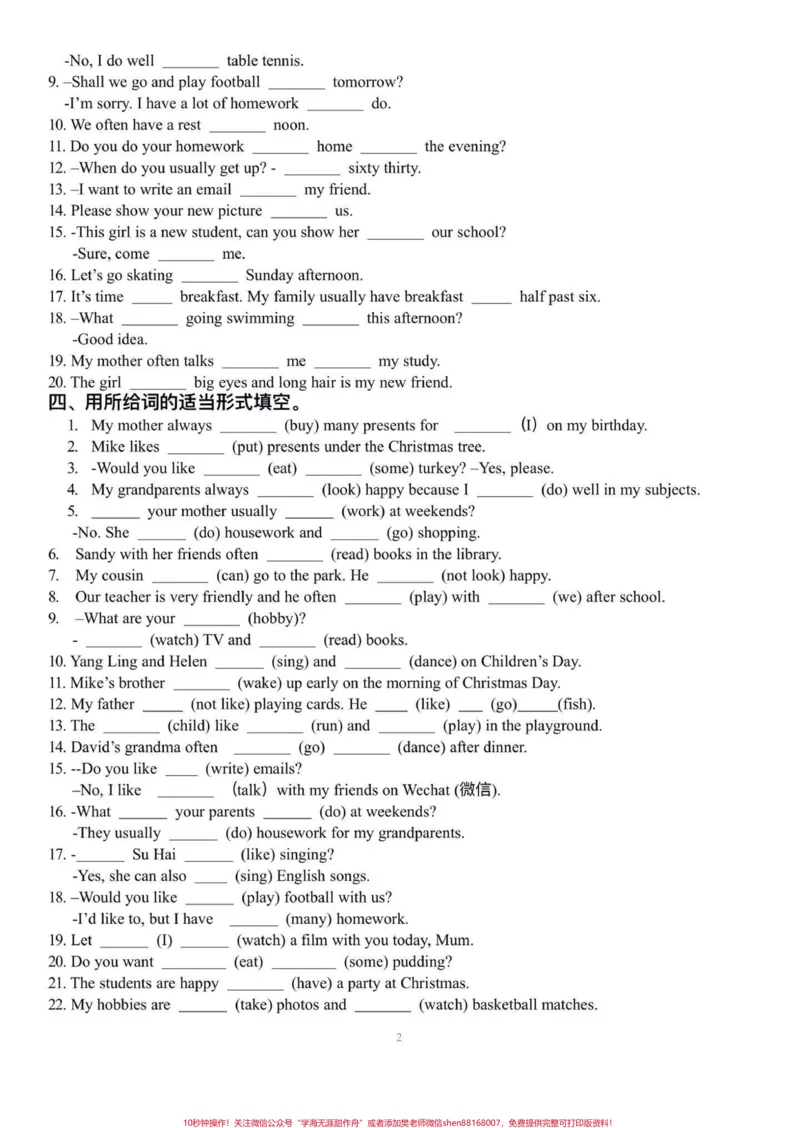 -No, I do well ____ table tennis.

9. –Shall we go and play football ____ tomorrow?

-I'm sorry. I have a lot of homework ____ do.

10. We often have a rest ____ noon.

11. Do you do your homework ____ home ____ the evening?

12. –When do you usually get up? - ____ sixty thirty.

13. –I want to write an email ____ my friend.

14. Please show your new picture ____ us.

15. -This girl is a new student, can you show her ____ our school?

-Sure, come ____ me.

16. Let's go skating ____ Sunday afternoon.

17. It's time ____ breakfast. My family usually have breakfast ____ half past six.

18. –What ____ going swimming ____ this afternoon?

-Good idea.

19. My mother often talks ____ me ____ my study.

20. The girl ____ big eyes and long hair is my new friend.

四、用所给词的适当形式填空。

1. My mother always ____ (buy) many presents for ____ (I) on my birthday.

2. Mike likes ____ (put) presents under the Christmas tree.

3. -Would you like ____ (eat) ____ (some) turkey? –Yes, please.

4. My grandparents always ____ (look) happy because I ____ (do) well in my subjects.

5. ____ your mother usually ____ (work) at weekends?

-No. She ____ (do) housework and ____ (go) shopping.

6. Sandy with her friends often ____ (read) books in the library.

7. My cousin ____ (can) go to the park. He ____ (not look) happy.

8. Our teacher is very friendly and he often ____ (play) with ____ (we) after school.

9. –What are your ____ (hobby)?

- ____ (watch) TV and ____ (read) books.

10. Yang Ling and Helen ____ (sing) and ____ (dance) on Children's Day.

11. Mike's brother ____ (wake) up early on the morning of Christmas Day.

12. My father ____ (not like) playing cards. He ____ (like) ____ (go)____(fish).

13. The ____ (child) like ____ (run) and ____ (play) in the playground.

14. David's grandma often ____ (go) ____ (dance) after dinner.

15. --Do you like ____ (write) emails?

–No, I like ____ (talk) with my friends on Wechat (微信).

16. -What ____ your parents ____ (do) at weekends?

-They usually ____ (do) housework for my grandparents.

17. -____ Su Hai ____ (like) singing?

-Yes, she can also ____ (sing) English songs.

18. –Would you like ____ (play) football with us?

-I'd like to, but I have ____ (many) homework.

19. Let ____ (I) ____ (watch) a film with you today, Mum.

20. Do you want ____ (eat) ____ (some) pudding?

21. The students are happy ____ (have) a party at Christmas.

22. My hobbies are ____ (take) photos and ____ (watch) basketball matches.

2

10秒钟操作！关注微信公众号“学海无涯甜作舟”或者添加樊老师微信shen88168007，免费提供完整可打印版资料！